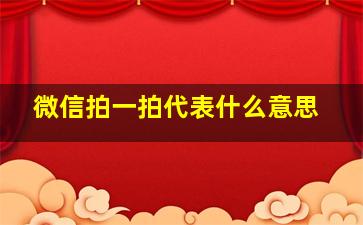 微信拍一拍代表什么意思